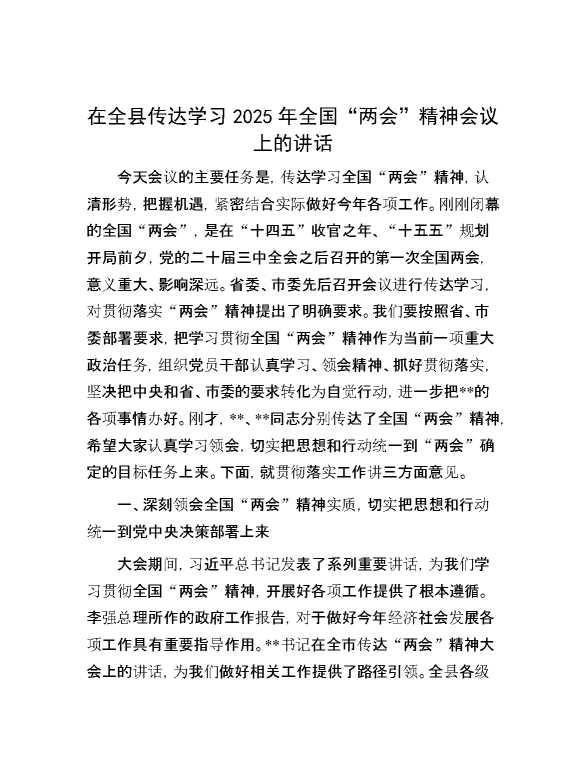 在全县传达学习 2025 年全国“两会”精神会议上的讲话

今天会议的主要任务是，传达学习全国“两会”精神，认清形势，把握机遇，紧密结合实际做好今年各项工作。刚刚闭幕的全国“两会”，是在“十四五”收官之年、“十五五”规划开局前夕，党的二十届三中全会之后召开的第一次全国两会，意义重大、影响深远。省委、市委先后召开会议进行传达学习，对贯彻落实“两会”精神提出了明确要求。我们要按照省、市委部署要求，把学习贯彻全国“两会”精神作为当前一项重大政治任务，组织党员干部认真学习、领会精神、抓好贯彻落实，坚决把中央和省、市委的要求转化为自觉行动，进一步把**的各项事情办好。刚才，**、**同志分别传达了全国“两会”精神，希望大家认真学习领会，切实把思想和行动统一到“两会”确定的目标任务上来。下面，就贯彻落实工作讲三方面意见。

一、深刻领会全国“两会”精神实质，切实把思想和行动统一到党中央决策部署上来

大会期间，习近平总书记发表了系列重要讲话，为我们学习贯彻全国“两会”精神，开展好各项工作提供了根本遵循。李强总理所作的政府工作报告，对于做好今年经济社会发展各项工作具有重要指导作用。**书记在全市传达“两会”精神大会上的讲话，为我们做好相关工作提供了路径引领。全县各级